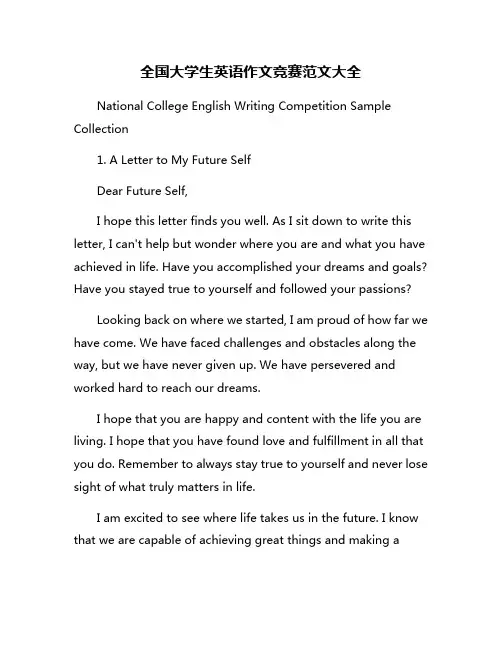 全国大学生英语作文竞赛范文大全

National College English Writing Competition Sample Collection

1. A Letter to My Future Self

Dear Future Self,

I hope this letter finds you well. As I sit down to write this letter, I can't help but wonder where you are and what you have achieved in life. Have you accomplished your dreams and goals? Have you stayed true to yourself and followed your passions?

Looking back on where we started, I am proud of how far we have come. We have faced challenges and obstacles along the way, but we have never given up. We have persevered and worked hard to reach our dreams.

I hope that you are happy and content with the life you are living. I hope that you have found love and fulfillment in all that you do. Remember to always stay true to yourself and never lose sight of what truly matters in life.

I am excited to see where life takes us in the future. I know that we are capable of achieving great things and making a